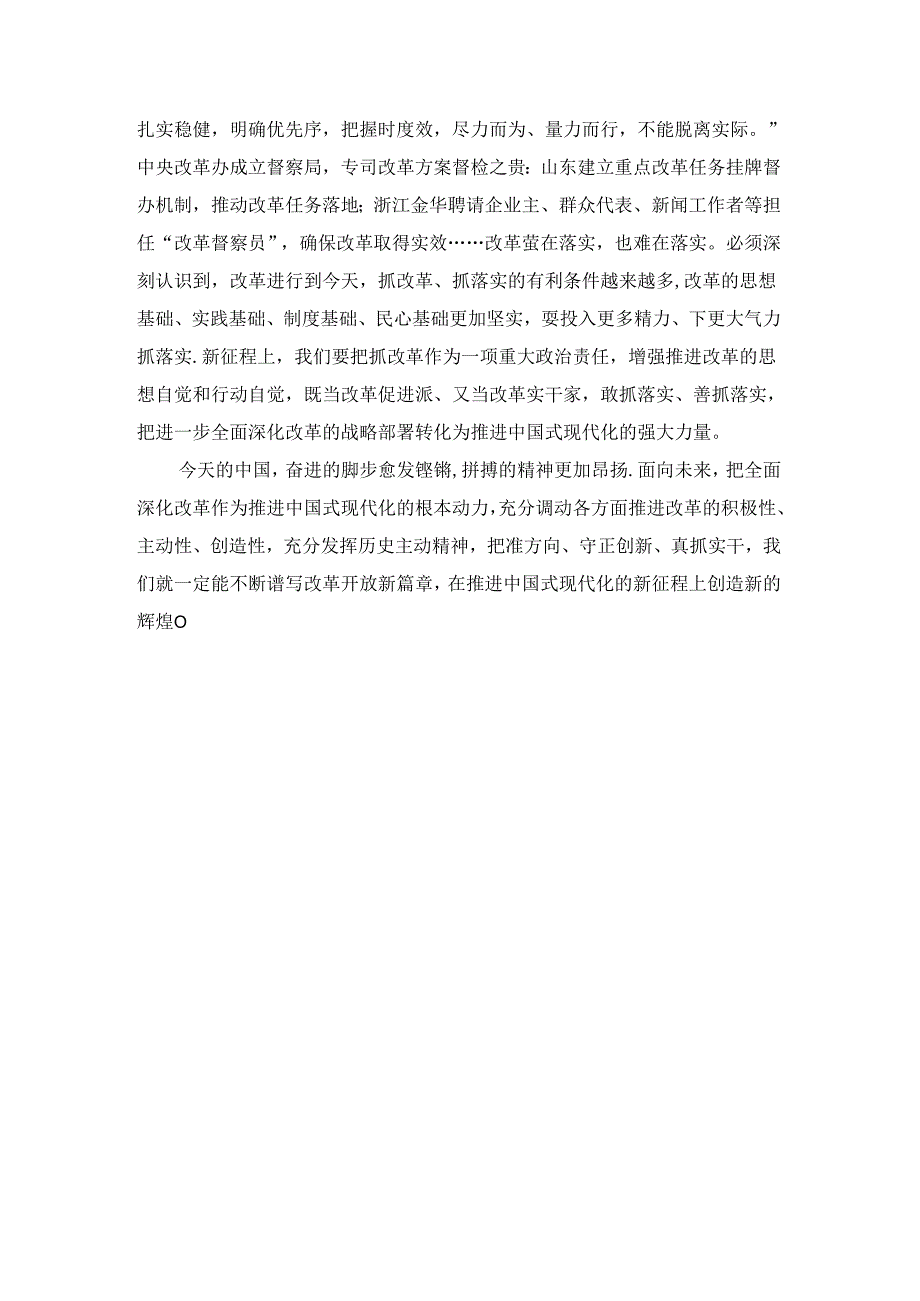 扎实稳健，明确优先序，把握时度效，尽力而为、量力而行，不能脱离实际。”中央改革办成立督察局，专司改革方案督检之贵：山东建立重点改革任务挂牌督办机制，推动改革任务落地；浙江金华聘请企业主、群众代表、新闻工作者等担任“改革督察员”，确保改革取得实效……改革萤在落实，也难在落实。必须深刻认识到，改革进行到今天，抓改革、抓落实的有利条件越来越多,改革的思想基础、实践基础、制度基础、民心基础更加坚实，要投入更多精力、下更大气力抓落实.新征程上，我们要把抓改革作为一项重大政治责任，增强推进改革的思想自觉和行动自觉，既当改革促进派、又当改革实干家，敢抓落实、善抓落实，把进一步全面深化改革的战略部署转化为推进中国式现代化的强大力量。

今天的中国，奋进的脚步愈发铿锵,拼搏的精神更加昂扬.面向未来，把全面深化改革作为推进中国式现代化的根本动力，充分调动各方面推进改革的积极性、主动性、创造性，充分发挥历史主动精神，把准方向、守正创新、真抓实干，我们就一定能不断谱写改革开放新篇章，在推进中国式现代化的新征程上创造新的辉煌O